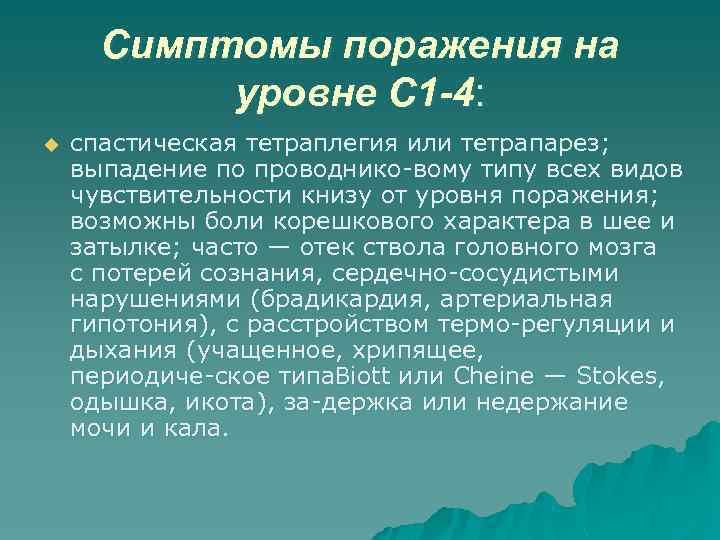 Симптомы поражения на уровне С1-4:

спастическая тетраплегия или тетрапарез; выпадение по проводнико-вому типу всех видов чувствительности книзу от уровня поражения; возможны боли корешкового характера в шее и затылке; часто — отек ствола головного мозга с потерей сознания, сердечно-сосудистыми нарушениями (брадикардия, артериальная гипотония), с расстройством термо-регуляции и дыхания (учащенное, хрипящее, периодиче-ское типаBiott или Cheine — Stokes, одышка, икота), за-держка или недержание мочи и кала.